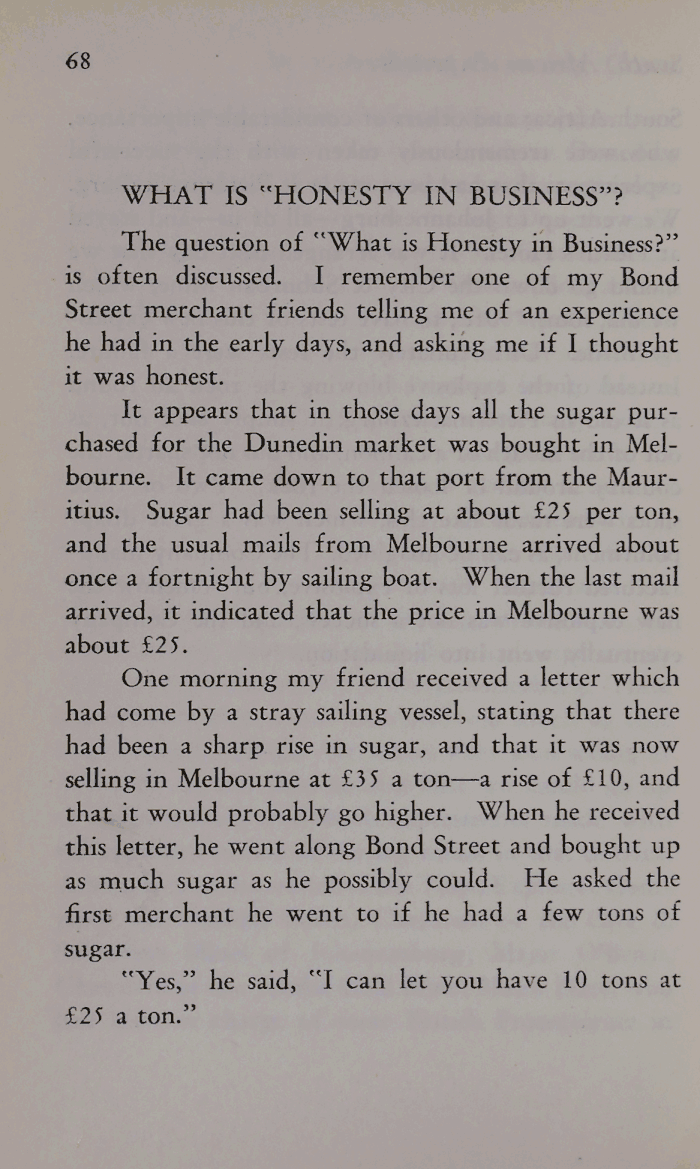 68

WHAT IS "HONESTY IN BUSINESS"?

The question of "What is Honesty in Business?" is often discussed. I remember one of my Bond Street merchant friends telling me of an experience he had in the early days, and asking me if I thought it was honest.

It appears that in those days all the sugar purchased for the Dunedin market was bought in Melbourne. It came down to that port from the Mauritius. Sugar had been selling at about £25 per ton, and the usual mails from Melbourne arrived about once a fortnight by sailing boat. When the last mail arrived, it indicated that the price in Melbourne was about £25.

One morning my friend received a letter which had come by a stray sailing vessel, stating that there had been a sharp rise in sugar, and that it was now selling in Melbourne at £35 a ton—a rise of £10, and that it would probably go higher. When he received this letter, he went along Bond Street and bought up as much sugar as he possibly could. He asked the first merchant he went to if he had a few tons of sugar.

"Yes," he said, "I can let you have 10 tons at £25 a ton."